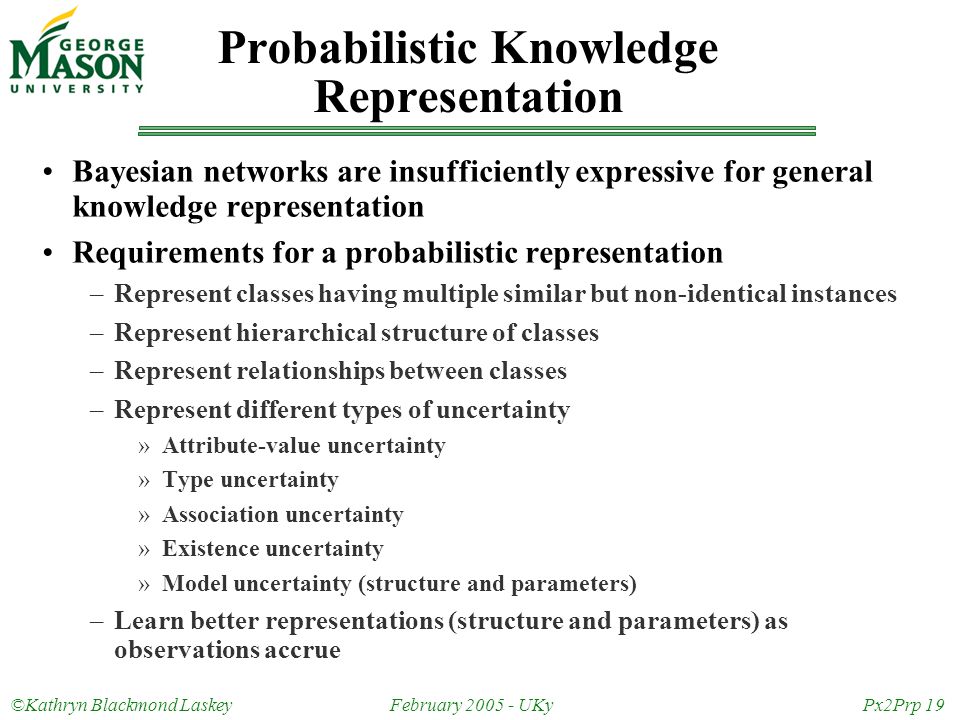 GEORGE MASON UNIVERSITY

Probabilistic Knowledge Representation

• Bayesian networks are insufficiently expressive for general knowledge representation

• Requirements for a probabilistic representation

– Represent classes having multiple similar but non-identical instances

– Represent hierarchical structure of classes

– Represent relationships between classes

– Represent different types of uncertainty

» Attribute-value uncertainty

» Type uncertainty

» Association uncertainty

» Existence uncertainty

» Model uncertainty (structure and parameters)

– Learn better representations (structure and parameters) as observations accrue

©Kathryn Blackmond Laskey February 2005 - UKy Px2Prp 19